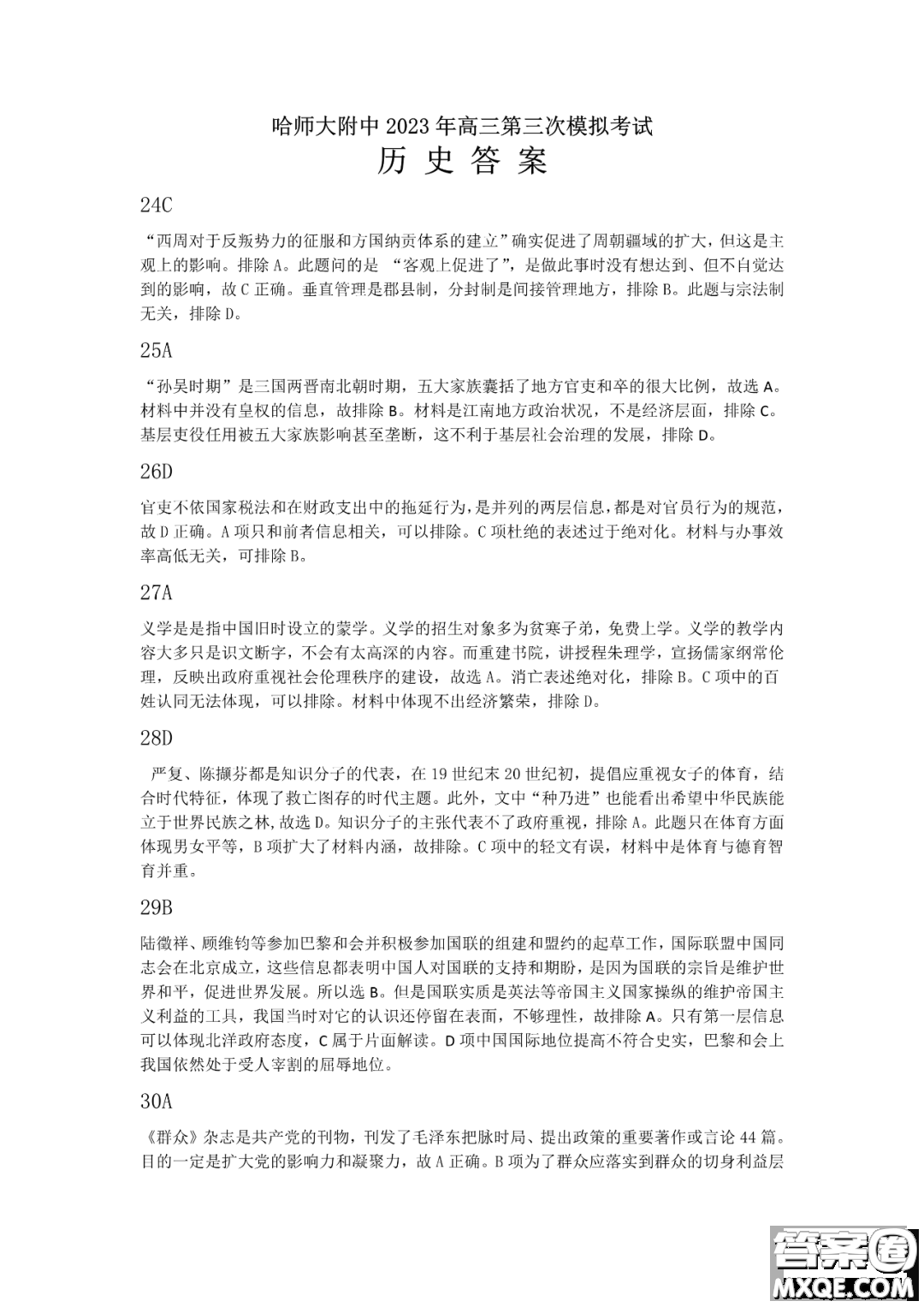 哈师大附中 2023 年高三第三次模拟考试
历 史 答 案

24C

“西周对于反叛势力的征服和方国纳贡体系的建立”确实促进了周朝疆域的扩大，但这是主观上的影响。排除 A。此题问的是 “客观上促进了”，是做此事时没有想达到、但不自觉达到的影响，故 C 正确。垂直管理是郡县制，分封制是间接管理地方，排除 B。此题与宗法制无关，排除 D。

25A

“孙吴时期”是三国两晋南北朝时期，五大家族囊括了地方官吏和卒的很大比例，故选 A。材料中并没有皇权的信息，故排除 B。材料是江南地方政治状况，不是经济层面，排除 C。基层吏役任用被五大家族影响甚至垄断，这不利于基层社会治理的发展，排除 D。

26D

官吏不依国家税法和在财政支出中的拖延行为，是并列的两层信息，都是对官员行为的规范，故 D 正确。A 项只和前者信息相关，可以排除。C 项杜绝的表述过于绝对化。材料与办事效率高低无关，可排除 B。

27A

义学是是指中国旧时设立的蒙学。义学的招生对象多为贫寒子弟，免费上学。义学的教学内容大多只是识文断字，不会有太高深的内容。而重建书院，讲授程朱理学，宣扬儒家纲常伦理，反映出政府重视社会伦理秩序的建设，故选 A。消亡表述绝对化，排除 B。C 项中的百姓认同无法体现，可以排除。材料中体现不出经济繁荣，排除 D。

28D

严复、陈撷芬都是知识分子的代表，在 19 世纪末 20 世纪初，提倡应重视女子的体育，结合时代特征，体现了救亡图存的时代主题。此外，文中“种乃进”也能看出希望中华民族能立于世界民族之林，故选 D。知识分子的主张代表不了政府重视，排除 A。此题只在体育方面体现男女平等，B 项扩大了材料内涵，故排除。C 项中的轻文有误，材料中是体育与德育智育并重。

29B

陆徵祥、顾维钧等参加巴黎和会并积极参加国联的组建和盟约的起草工作，国际联盟中国同志会在北京成立，这些信息都表明中国人对国联的支持和期盼，是因为国联的宗旨是维护世界和平，促进世界发展。所以选 B。但是国联实质是英法等帝国主义国家操纵的维护帝国主义利益的工具，我国当时对它的认识还停留在表面，不够理性，故排除 A。只有第一层信息可以体现北洋政府态度，C 属于片面解读。D 项中国国际地位提高不符合史实，巴黎和会上我国依然处于受人宰割的屈辱地位。

30A

《群众》杂志是共产党的刊物，刊发了毛泽东把脉时局、提出政策的重要著作或言论 44 篇。目的一定是扩大党的影响力和凝聚力，故 A 正确。B 项为了群众应落实到群众的切身利益层

答案圈
MXQE.COM